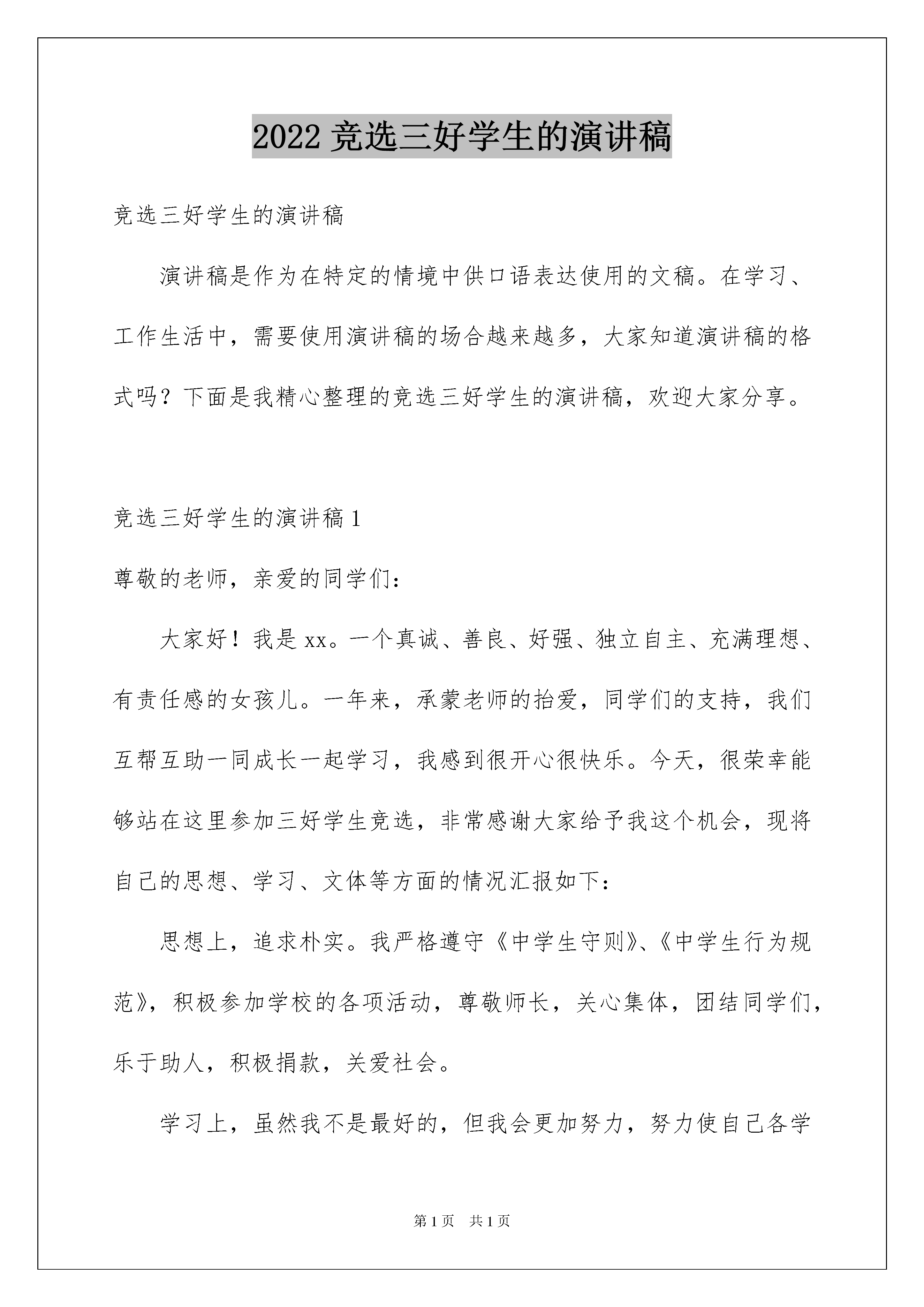 2022 竞选三好学生的演讲稿

竞选三好学生的演讲稿

演讲稿是作为在特定的情境中供口语表达使用的文稿。在学习、工作生活中，需要使用演讲稿的场合越来越多，大家知道演讲稿的格式吗？下面是我精心整理的竞选三好学生的演讲稿，欢迎大家分享。

竞选三好学生的演讲稿 1

尊敬的老师，亲爱的同学们：

大家好！我是 xx。一个真诚、善良、好强、独立自主、充满理想、有责任感的女孩儿。一年来，承蒙老师的抬爱，同学们的支持，我们互帮互助一同成长一起学习，我感到很开心很快乐。今天，很荣幸能够站在这里参加三好学生竞选，非常感谢大家给予我这个机会，现将自己的思想、学习、文体等方面的情况汇报如下：

思想上，追求朴实。我严格遵守《中学生守则》、《中学生行为规范》，积极参加学校的各项活动，尊敬师长，关心集体，团结同学们，乐于助人，积极捐款，关爱社会。

学习上，虽然我不是最好的，但我会更加努力，努力使自己各学

第 1 页 共 1 页